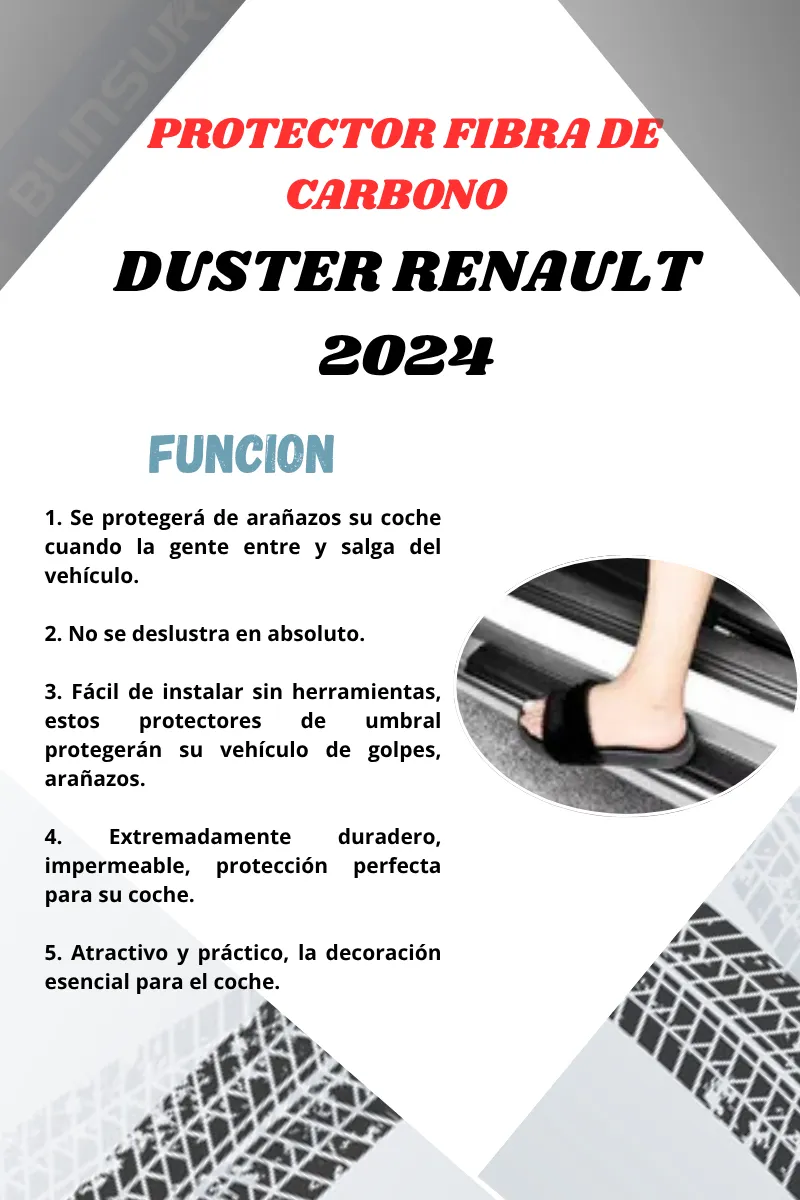 BLINSUR

PROTECTOR FIBRA DE CARBONO

DUSTER RENAULT 2024

FUNCION

1. Se protegerá de arañazos su coche cuando la gente entre y salga del vehículo.

2. No se deslustra en absoluto.

3. Fácil de instalar sin herramientas, estos protectores de umbral protegerán su vehículo de golpes, arañazos.

4. Extremadamente duradero, impermeable, protección perfecta para su coche.

5. Atractivo y práctico, la decoración esencial para el coche.